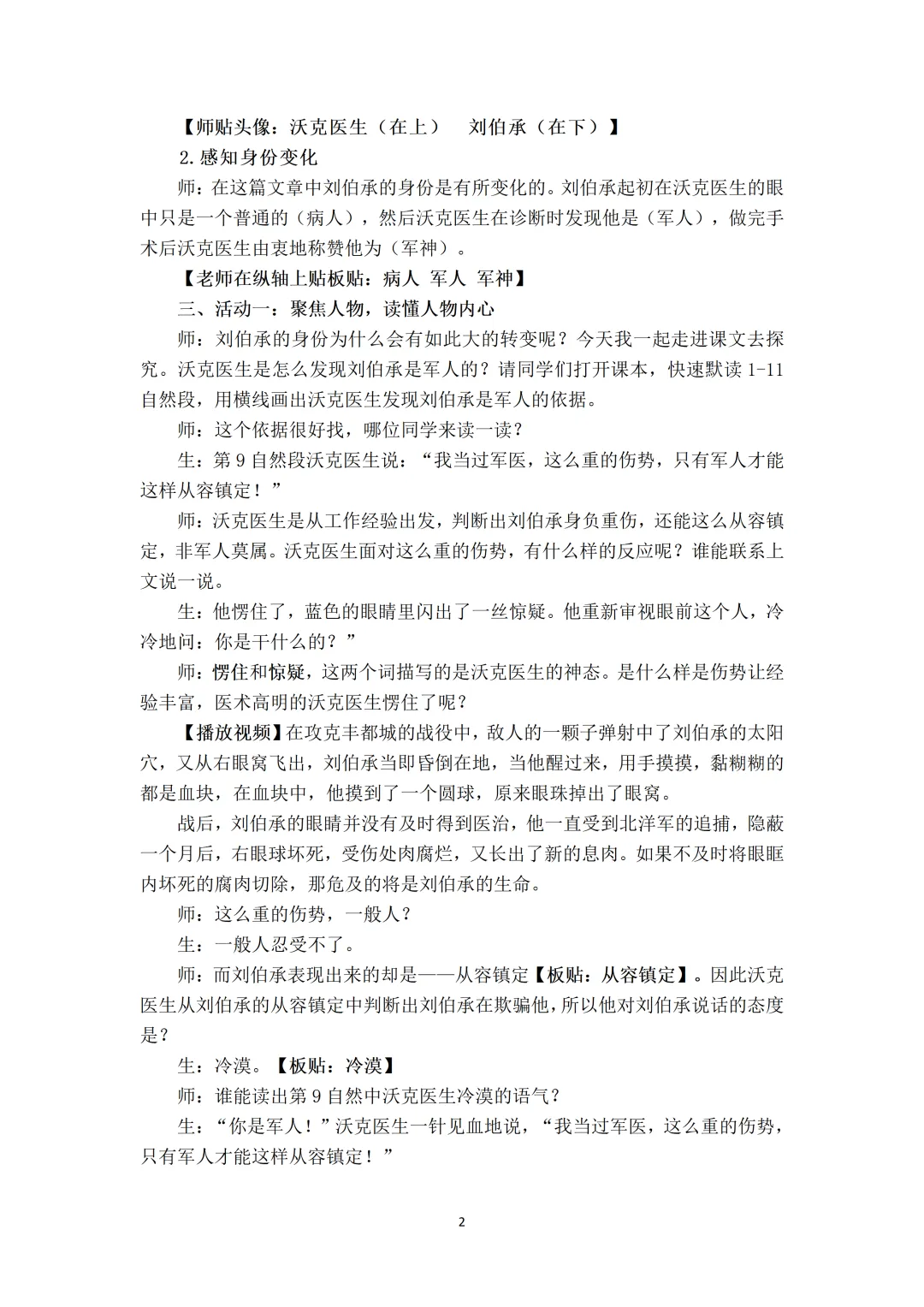 【师贴头像：沃克医生（在上）　刘伯承（在下）】

2.感知身份变化

师：在这篇文章中刘伯承的身份是有所变化的。刘伯承起初在沃克医生的眼中只是一个普通的（病人），然后沃克医生在诊断时发现他是（军人），做完手术后沃克医生由衷地称赞他为（军神）。

【老师在纵轴上贴板贴：病人 军人 军神】

三、活动一：聚焦人物，读懂人物内心

师：刘伯承的身份为什么会有如此大的转变呢？今天我一起走进课文去探究。沃克医生是怎么发现刘伯承是军人的？请同学们打开课本，快速默读 1-11 自然段，用横线画出沃克医生发现刘伯承是军人的依据。

师：这个依据很好找，哪位同学来读一读？

生：第 9 自然段沃克医生说：“我当过军医，这么重的伤势，只有军人才能这样从容镇定！”

师：沃克医生是从工作经验出发，判断出刘伯承身负重伤，还能这么从容镇定，非军人莫属。沃克医生面对这么重的伤势，有什么样的反应呢？谁能联系上文说一说。

生：他愣住了，蓝色的眼睛里闪出了一丝惊疑。他重新审视眼前这个人，冷冷地问：你是干什么的？”

师：愣住和惊疑，这两个词描写的是沃克医生的神态。是什么样是伤势让经验丰富，医术高明的沃克医生愣住了呢？

【播放视频】在攻克丰都城的战役中，敌人的一颗子弹射中了刘伯承的太阳穴，又从右眼窝飞出，刘伯承当即昏倒在地，当他醒过来，用手摸摸，黏糊糊的都是血块，在血块中，他摸到了一个圆球，原来眼珠掉出了眼窝。

战后，刘伯承的眼睛并没有及时得到医治，他一直受到北洋军的追捕，隐蔽一个月后，右眼球坏死，受伤处肉腐烂，又长出了新的息肉。如果不及时将眼眶内坏死的腐肉切除，那危及的将是刘伯承的生命。

师：这么重的伤势，一般人？

生：一般人忍受不了。

师：而刘伯承表现出来的却是——从容镇定【板贴：从容镇定】。因此沃克医生从刘伯承的从容镇定中判断出刘伯承在欺骗他，所以他对刘伯承说话的态度是？

生：冷漠。【板贴：冷漠】

师：谁能读出第 9 自然中沃克医生冷漠的语气？

生：“你是军人！”沃克医生一针见血地说，“我当过军医，这么重的伤势，只有军人才能这样从容镇定！”

2